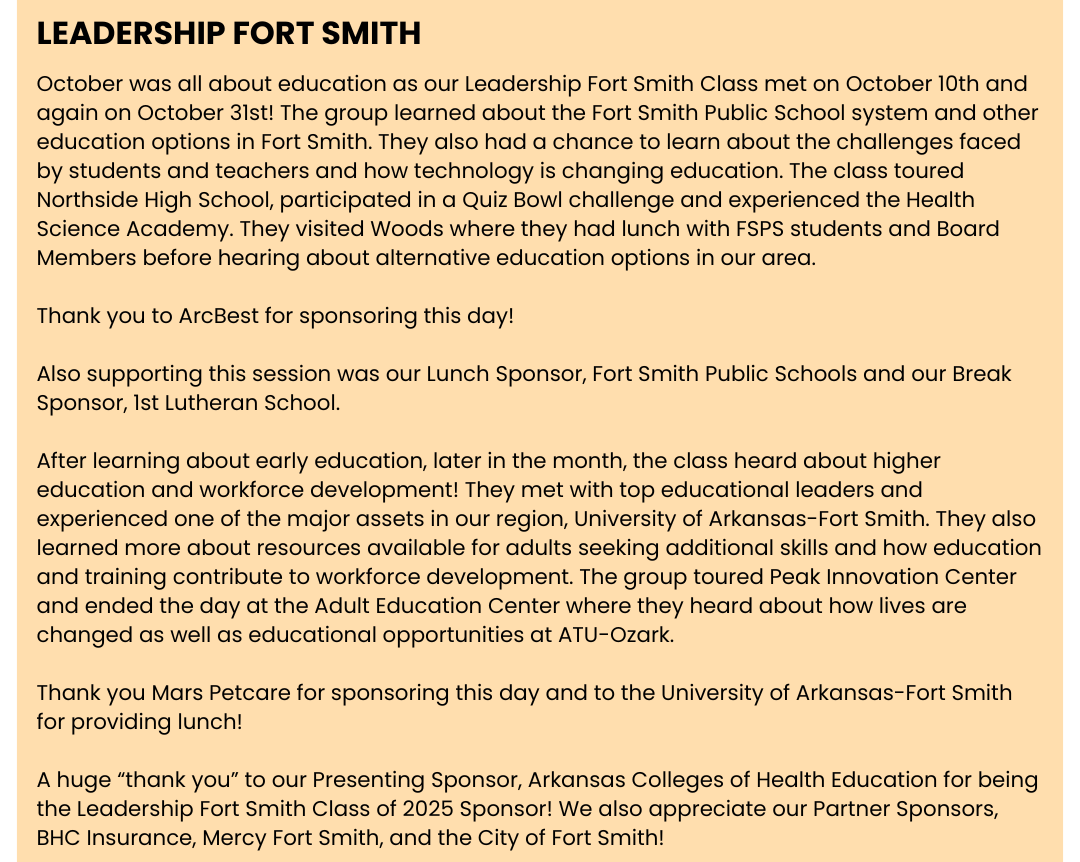 LEADERSHIP FORT SMITH

October was all about education as our Leadership Fort Smith Class met on October 10th and again on October 31st! The group learned about the Fort Smith Public School system and other education options in Fort Smith. They also had a chance to learn about the challenges faced by students and teachers and how technology is changing education. The class toured Northside High School, participated in a Quiz Bowl challenge and experienced the Health Science Academy. They visited Woods where they had lunch with FSPS students and Board Members before hearing about alternative education options in our area.

Thank you to ArcBest for sponsoring this day!

Also supporting this session was our Lunch Sponsor, Fort Smith Public Schools and our Break Sponsor, 1st Lutheran School.

After learning about early education, later in the month, the class heard about higher education and workforce development! They met with top educational leaders and experienced one of the major assets in our region, University of Arkansas-Fort Smith. They also learned more about resources available for adults seeking additional skills and how education and training contribute to workforce development. The group toured Peak Innovation Center and ended the day at the Adult Education Center where they heard about how lives are changed as well as educational opportunities at ATU-Ozark.

Thank you Mars Petcare for sponsoring this day and to the University of Arkansas-Fort Smith for providing lunch!

A huge “thank you” to our Presenting Sponsor, Arkansas Colleges of Health Education for being the Leadership Fort Smith Class of 2025 Sponsor! We also appreciate our Partner Sponsors, BHC Insurance, Mercy Fort Smith, and the City of Fort Smith!